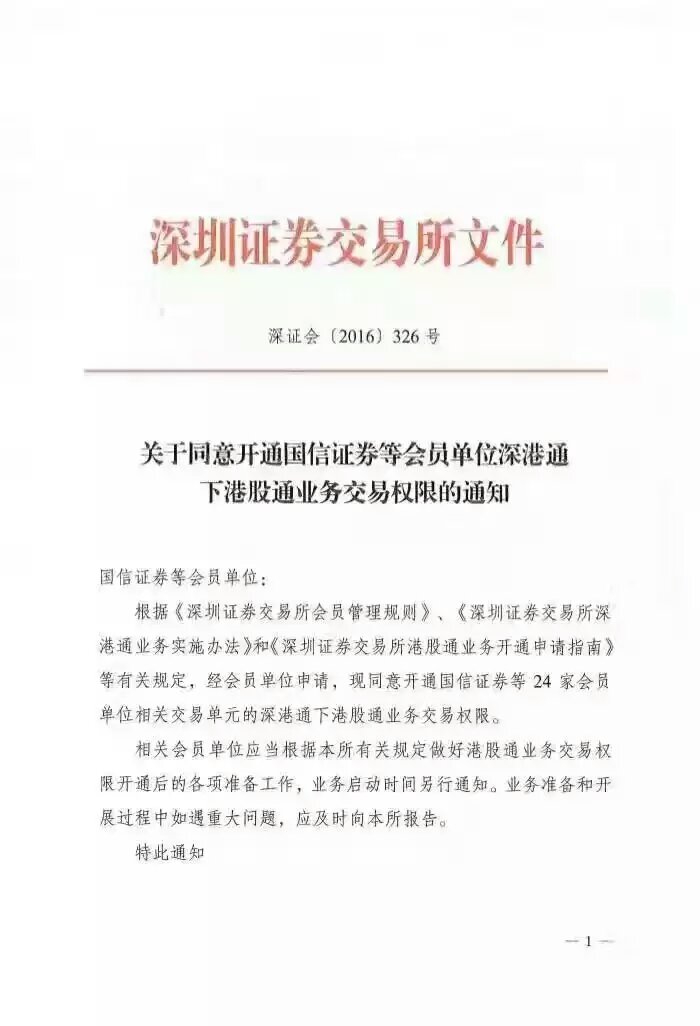 深圳证券交易所文件

深证会〔2016〕326号

关于同意开通国信证券等会员单位深港通下港股通业务交易权限的通知

国信证券等会员单位：

根据《深圳证券交易所会员管理规则》、《深圳证券交易所深港通业务实施办法》和《深圳证券交易所港股通业务开通申请指南》等有关规定，经会员单位申请，现同意开通国信证券等24家会员单位相关交易单元的深港通下港股通业务交易权限。

相关会员单位应当根据本所有关规定做好港股通业务交易权限开通后的各项准备工作，业务启动时间另行通知。业务准备和开展过程中如遇重大问题，应及时向本所报告。

特此通知

— 1 —